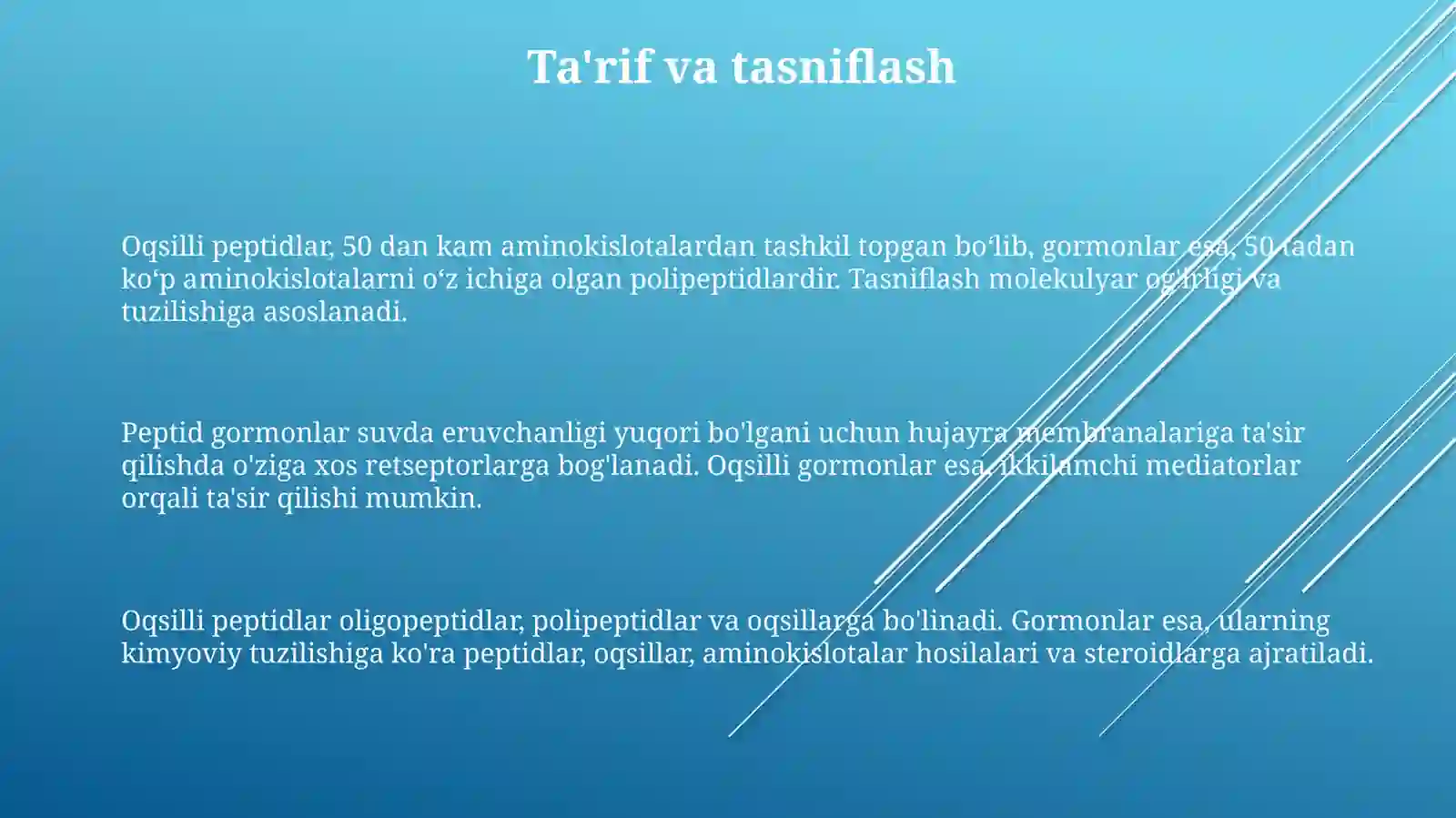 Ta'rif va tasniflash

Oqsilli peptidlar, 50 dan kam aminokislotalardan tashkil topgan bo‘lib, gormonlar esa, 50 tadan ko‘p aminokislotalarni o‘z ichiga olgan polipeptidlardir. Tasniflash molekulyar og'irligi va tuzilishiga asoslanadi.

Peptid gormonlar suvda eruvchanligi yuqori bo'lgani uchun hujayra membranalariga ta'sir qilishda o'ziga xos retseptorlarga bog'lanadi. Oqsilli gormonlar esa, ikkilamchi mediatorlar orqali ta'sir qilishi mumkin.

Oqsilli peptidlar oligopeptidlar, polipeptidlar va oqsillarga bo'linadi. Gormonlar esa, ularning kimyoviy tuzilishiga ko'ra peptidlar, oqsillar, aminokislotalar hosilalari va steroidlarga ajratiladi.